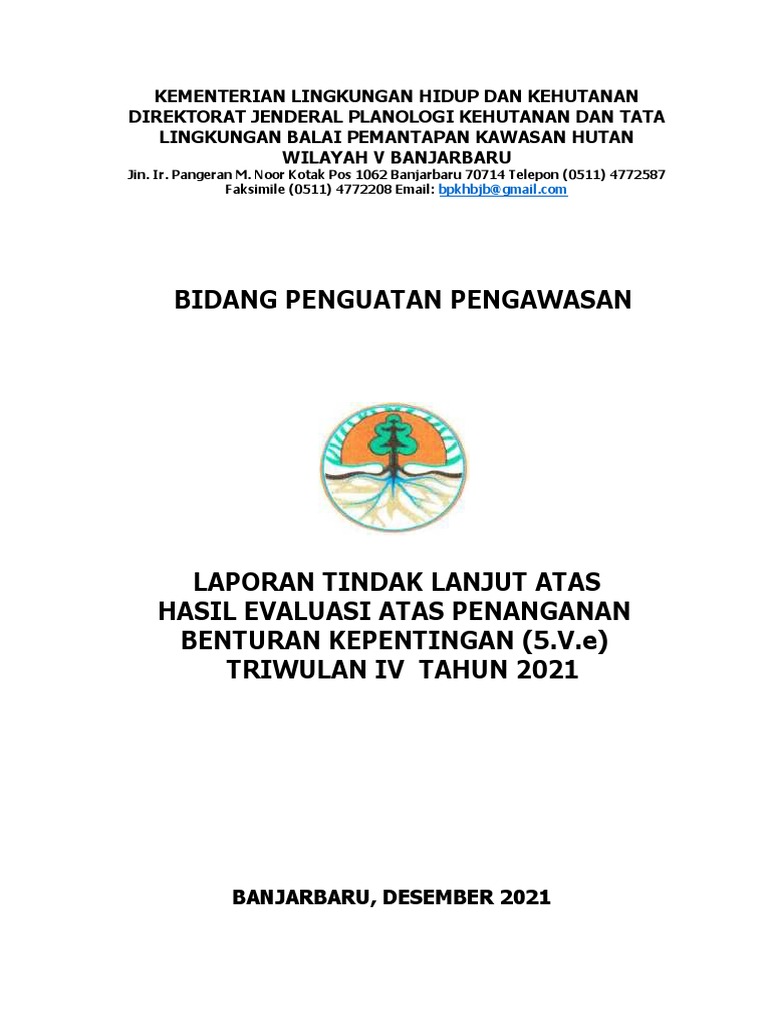 KEMENTERIAN LINGKUNGAN HIDUP DAN KEHUTANAN
DIREKTORAT JENDERAL PLANOLOGI KEHUTANAN DAN TATA LINGKUNGAN BALAI PEMANTAPAN KAWASAN HUTAN WILAYAH V BANJARBARU
Jln. Ir. Pangeran M. Noor Kotak Pos 1062 Banjarbaru 70714 Telepon (0511) 4772587
Faksimile (0511) 4772208 Email: bpkhbjb@gmail.com

BIDANG PENGUATAN PENGAWASAN

LAPORAN TINDAK LANJUT ATAS
HASIL EVALUASI ATAS PENANGANAN
BENTURAN KEPENTINGAN (5.V.e)
TRIWULAN IV TAHUN 2021

BANJARBARU, DESEMBER 2021